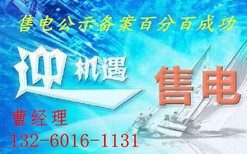 售电公示备案百分百成功

迎机遇

售电

曹经理
132-6016-1131